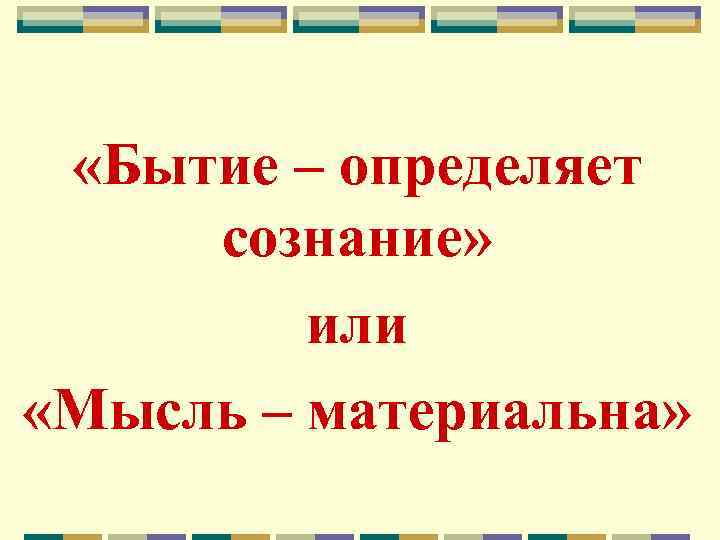 «Бытие – определяет сознание»

или

«Мысль – материальна»